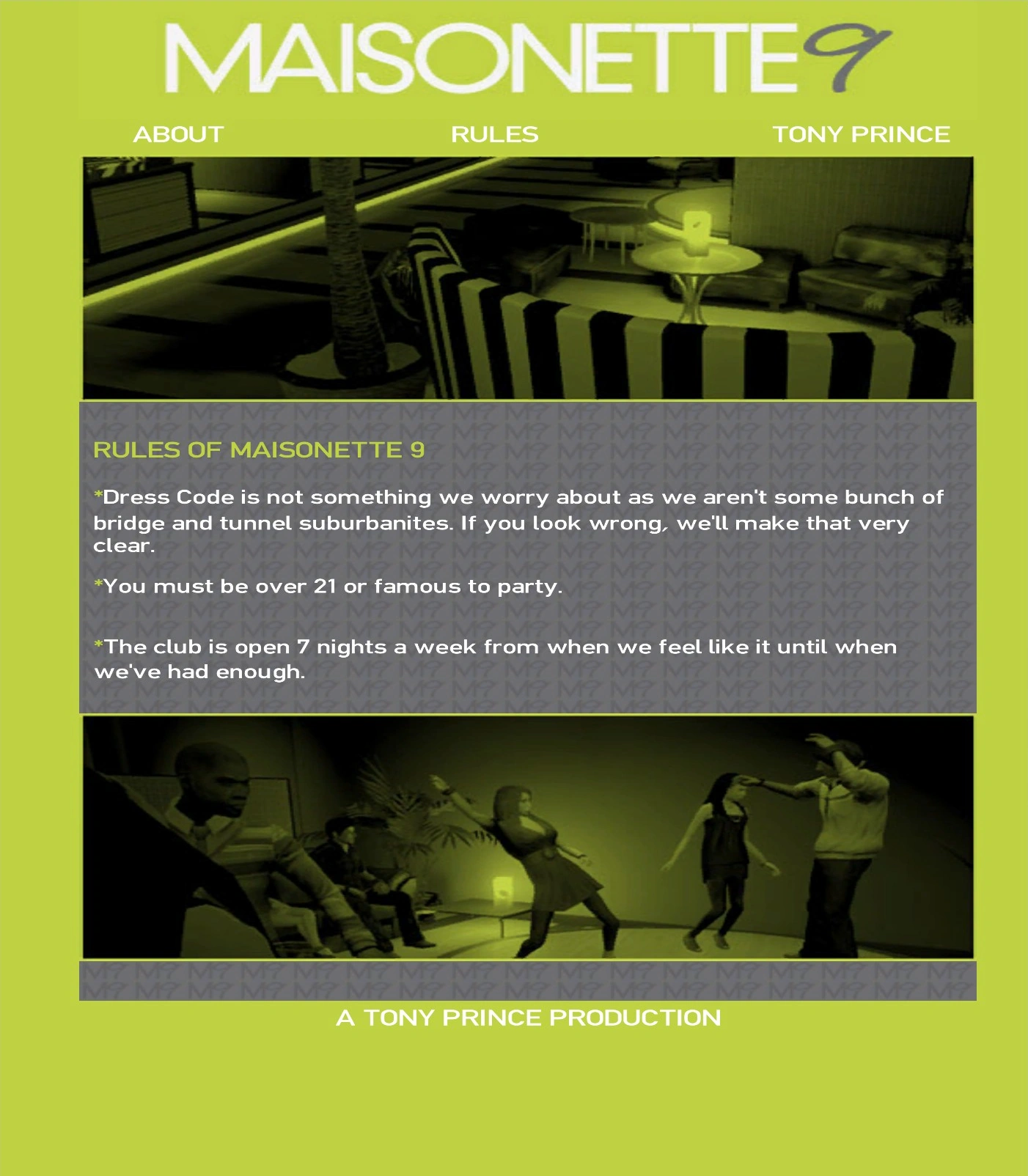 MAISONETTE 9

ABOUT RULES TONY PRINCE

RULES OF MAISONETTE 9

*Dress Code is not something we worry about as we aren't some bunch of bridge and tunnel suburbanites. If you look wrong, we'll make that very clear.

*You must be over 21 or famous to party.

*The club is open 7 nights a week from when we feel like it until when we've had enough.

A TONY PRINCE PRODUCTION